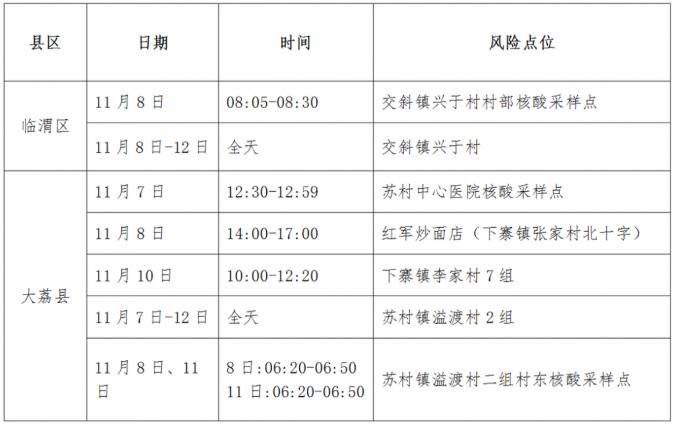 | 县区 | 日期 | 时间 | 风险点位 |
|---|---|---|---|
| 临渭区 | 11月8日 | 08:05-08:30 | 交斜镇兴于村村部核酸采样点 |
|  | 11月8日-12日 | 全天 | 交斜镇兴于村 |
| 大荔县 | 11月7日 | 12:30-12:59 | 苏村中心医院核酸采样点 |
|  | 11月8日 | 14:00-17:00 | 红军炒面店（下寨镇张家村北十字） |
|  | 11月10日 | 10:00-12:20 | 下寨镇李家村7组 |
|  | 11月7日-12日 | 全天 | 苏村镇溢渡村2组 |
|  | 11月8日、11日 | 8日:06:20-06:50 11日:06:20-06:50 | 苏村镇溢渡村二组村东核酸采样点 |